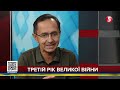 5

ТРЕТІЙ РІК ВЕЛИКОЇ ВІЙНИ